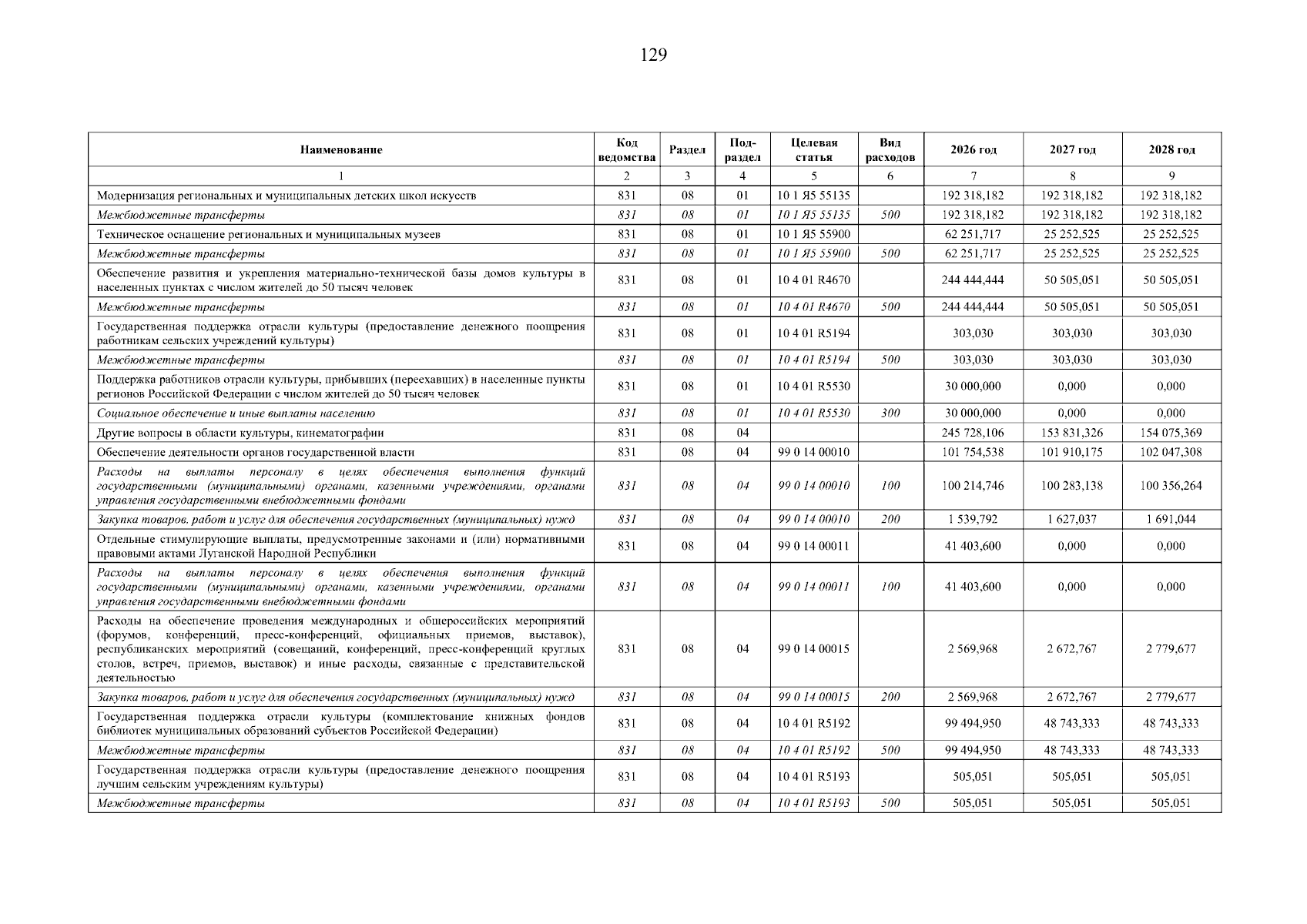 129

| Наименование | Код ведомства | Раздел | Подраздел | Целевая статья | Вид расходов | 2026 год | 2027 год | 2028 год |
|---|---|---|---|---|---|---|---|---|
| 1 | 2 | 3 | 4 | 5 | 6 | 7 | 8 | 9 |
| Модернизация региональных и муниципальных детских школ искусств | 831 | 08 | 01 | 10 1 Я5 55135 | | 192 318,182 | 192 318,182 | 192 318,182 |
| Межбюджетные трансферты | 831 | 08 | 01 | 10 1 Я5 55135 | 500 | 192 318,182 | 192 318,182 | 192 318,182 |
| Техническое оснащение региональных и муниципальных музеев | 831 | 08 | 01 | 10 1 Я5 55900 | | 62 251,717 | 25 252,525 | 25 252,525 |
| Межбюджетные трансферты | 831 | 08 | 01 | 10 1 Я5 55900 | 500 | 62 251,717 | 25 252,525 | 25 252,525 |
| Обеспечение развития и укрепления материально-технической базы домов культуры в населенных пунктах с числом жителей до 50 тысяч человек | 831 | 08 | 01 | 10 4 01 R4670 | | 244 444,444 | 50 505,051 | 50 505,051 |
| Межбюджетные трансферты | 831 | 08 | 01 | 10 4 01 R4670 | 500 | 244 444,444 | 50 505,051 | 50 505,051 |
| Государственная поддержка отрасли культуры (предоставление денежного поощрения работникам сельских учреждений культуры) | 831 | 08 | 01 | 10 4 01 R5194 | | 303,030 | 303,030 | 303,030 |
| Межбюджетные трансферты | 831 | 08 | 01 | 10 4 01 R5194 | 500 | 303,030 | 303,030 | 303,030 |
| Поддержка работников отрасли культуры, прибывших (переехавших) в населенные пункты регионов Российской Федерации с числом жителей до 50 тысяч человек | 831 | 08 | 01 | 10 4 01 R5530 | | 30 000,000 | 0,000 | 0,000 |
| Социальное обеспечение и иные выплаты населению | 831 | 08 | 01 | 10 4 01 R5530 | 300 | 30 000,000 | 0,000 | 0,000 |
| Другие вопросы в области культуры, кинематографии | 831 | 08 | 04 | | | 245 728,106 | 153 831,326 | 154 075,369 |
| Обеспечение деятельности органов государственной власти | 831 | 08 | 04 | 99 0 14 00010 | | 101 754,538 | 101 910,175 | 102 047,308 |
| Расходы на выплаты персоналу в целях обеспечения выполнения функций государственными (муниципальными) органами, казенными учреждениями, органами управления государственными внебюджетными фондами | 831 | 08 | 04 | 99 0 14 00010 | 100 | 100 214,746 | 100 283,138 | 100 356,264 |
| Закупка товаров, работ и услуг для обеспечения государственных (муниципальных) нужд | 831 | 08 | 04 | 99 0 14 00010 | 200 | 1 539,792 | 1 627,037 | 1 691,044 |
| Отдельные стимулирующие выплаты, предусмотренные законами и (или) нормативными правовыми актами Луганской Народной Республики | 831 | 08 | 04 | 99 0 14 00011 | | 41 403,600 | 0,000 | 0,000 |
| Расходы на выплаты персоналу в целях обеспечения выполнения функций государственными (муниципальными) органами, казенными учреждениями, органами управления государственными внебюджетными фондами | 831 | 08 | 04 | 99 0 14 00011 | 100 | 41 403,600 | 0,000 | 0,000 |
| Расходы на обеспечение проведения международных и общероссийских мероприятий (форумов, конференций, пресс-конференций, официальных приемов, выставок), республиканских мероприятий (совещаний, конференций, пресс-конференций круглых столов, встреч, приемов, выставок) и иные расходы, связанные с представительской деятельностью | 831 | 08 | 04 | 99 0 14 00015 | | 2 569,968 | 2 672,767 | 2 779,677 |
| Закупка товаров, работ и услуг для обеспечения государственных (муниципальных) нужд | 831 | 08 | 04 | 99 0 14 00015 | 200 | 2 569,968 | 2 672,767 | 2 779,677 |
| Государственная поддержка отрасли культуры (комплектование книжных фондов библиотек муниципальных образований субъектов Российской Федерации) | 831 | 08 | 04 | 10 4 01 R5192 | | 99 494,950 | 48 743,333 | 48 743,333 |
| Межбюджетные трансферты | 831 | 08 | 04 | 10 4 01 R5192 | 500 | 99 494,950 | 48 743,333 | 48 743,333 |
| Государственная поддержка отрасли культуры (предоставление денежного поощрения лучшим сельским учреждениям культуры) | 831 | 08 | 04 | 10 4 01 R5193 | | 505,051 | 505,051 | 505,051 |
| Межбюджетные трансферты | 831 | 08 | 04 | 10 4 01 R5193 | 500 | 505,051 | 505,051 | 505,051 |